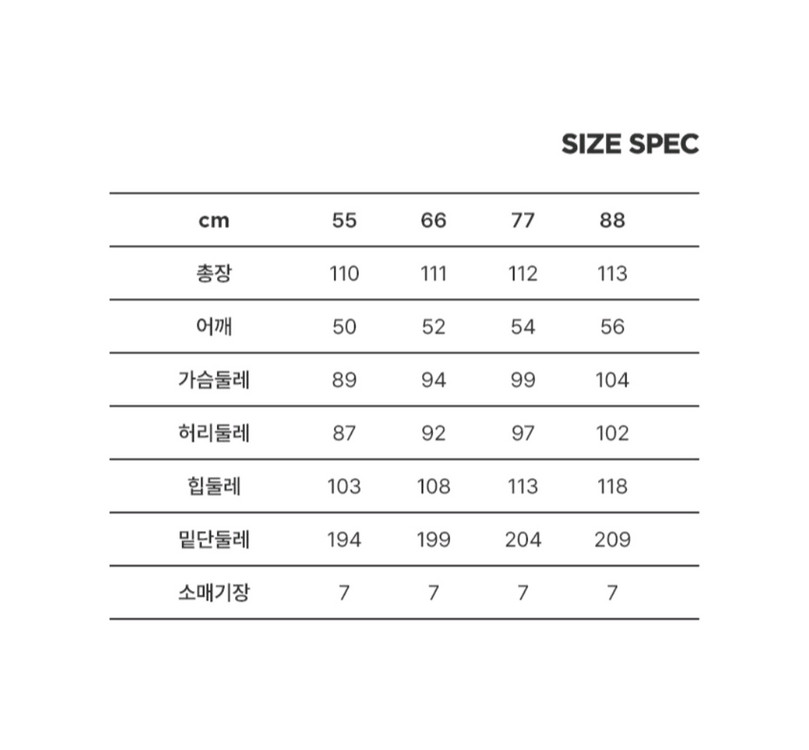 SIZE SPEC

| cm | 55 | 66 | 77 | 88 |
|---|---|---|---|---|
| 총장 | 110 | 111 | 112 | 113 |
| 어깨 | 50 | 52 | 54 | 56 |
| 가슴둘레 | 89 | 94 | 99 | 104 |
| 허리둘레 | 87 | 92 | 97 | 102 |
| 힙둘레 | 103 | 108 | 113 | 118 |
| 밑단둘레 | 194 | 199 | 204 | 209 |
| 소매기장 | 7 | 7 | 7 | 7 |